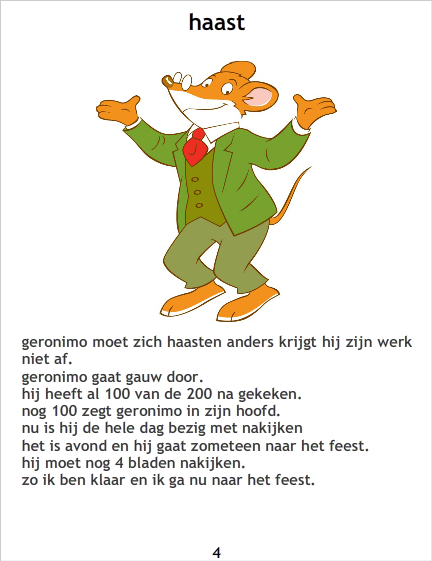 haast

geronimo moet zich haasten anders krijgt hij zijn werk niet af.
geronimo gaat gauw door.
hij heeft al 100 van de 200 na gekeken.
nog 100 zegt geronimo in zijn hoofd.
nu is hij de hele dag bezig met nakijken
het is avond en hij gaat zometeen naar het feest.
hij moet nog 4 bladen nakijken.
zo ik ben klaar en ik ga nu naar het feest.

4